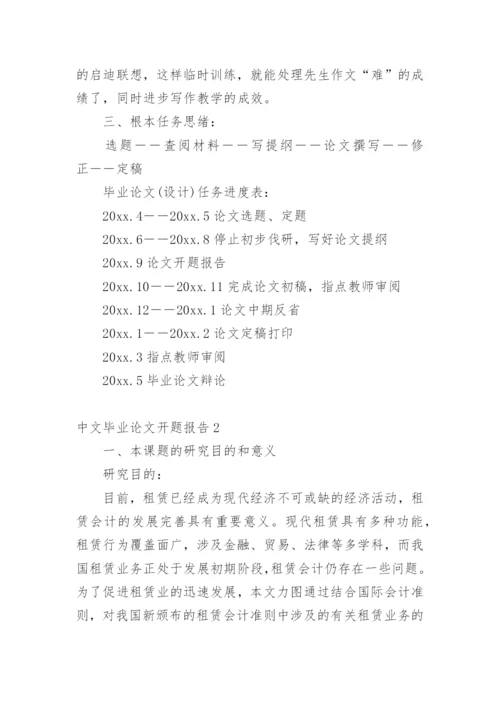 的启迪联想，这样临时训练，就能处理先生作文“难”的成绩了，同时进步写作教学的成效。

三、根本任务思绪：

选题——查阅材料——写提纲——论文撰写——修正——定稿

毕业论文(设计)任务进度表：

20xx.4——20xx.5 论文选题、定题

20xx.6——20xx.8 停止初步伐研，写好论文提纲

20xx.9 论文开题报告

20xx.10——20xx.11 完成论文初稿，指点教师审阅

20xx.12——20xx.1 论文中期反省

20xx.1——20xx.2 论文定稿打印

20xx.3 指点教师审阅

20xx.5 毕业论文辩论

中文毕业论文开题报告 2

一、本课题的研究目的和意义

研究目的：

目前，租赁已经成为现代经济不可或缺的经济活动，租赁会计的发展完善具有重要意义。现代租赁具有多种功能，租赁行为覆盖面广，涉及金融、贸易、法律等多学科，而我国租赁业务正处于发展初期阶段,租赁会计仍存在一些问题。为了促进租赁业的迅速发展，本文力图通过结合国际会计准则，对我国新颁布的租赁会计准则中涉及的有关租赁业务的